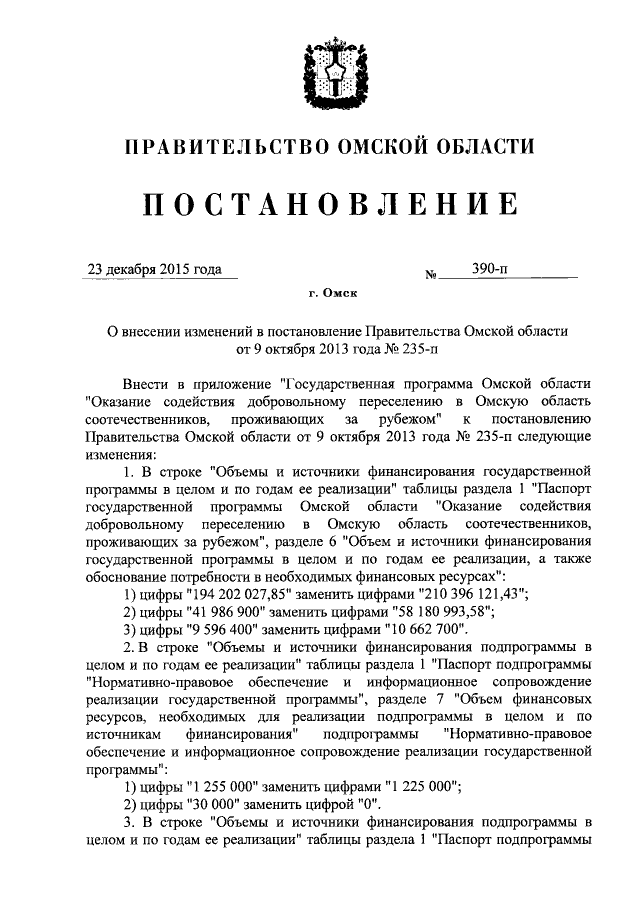 ПРАВИТЕЛЬСТВО ОМСКОЙ ОБЛАСТИ

ПОСТАНОВЛЕНИЕ

23 декабря 2015 года № 390-п

г. Омск

О внесении изменений в постановление Правительства Омской области от 9 октября 2013 года № 235-п

Внести в приложение "Государственная программа Омской области "Оказание содействия добровольному переселению в Омскую область соотечественников, проживающих за рубежом" к постановлению Правительства Омской области от 9 октября 2013 года № 235-п следующие изменения:

1. В строке "Объемы и источники финансирования государственной программы в целом и по годам ее реализации" таблицы раздела 1 "Паспорт государственной программы Омской области "Оказание содействия добровольному переселению в Омскую область соотечественников, проживающих за рубежом", разделе 6 "Объем и источники финансирования государственной программы в целом и по годам ее реализации, а также обоснование потребности в необходимых финансовых ресурсах":

1) цифры "194 202 027,85" заменить цифрами "210 396 121,43";

2) цифры "41 986 900" заменить цифрами "58 180 993,58";

3) цифры "9 596 400" заменить цифрами "10 662 700".

2. В строке "Объемы и источники финансирования подпрограммы в целом и по годам ее реализации" таблицы раздела 1 "Паспорт подпрограммы "Нормативно-правовое обеспечение и информационное сопровождение реализации государственной программы", разделе 7 "Объем финансовых ресурсов, необходимых для реализации подпрограммы в целом и по источникам финансирования" подпрограммы "Нормативно-правовое обеспечение и информационное сопровождение реализации государственной программы":

1) цифры "1 255 000" заменить цифрами "1 225 000";

2) цифры "30 000" заменить цифрой "0".

3. В строке "Объемы и источники финансирования подпрограммы в целом и по годам ее реализации" таблицы раздела 1 "Паспорт подпрограммы